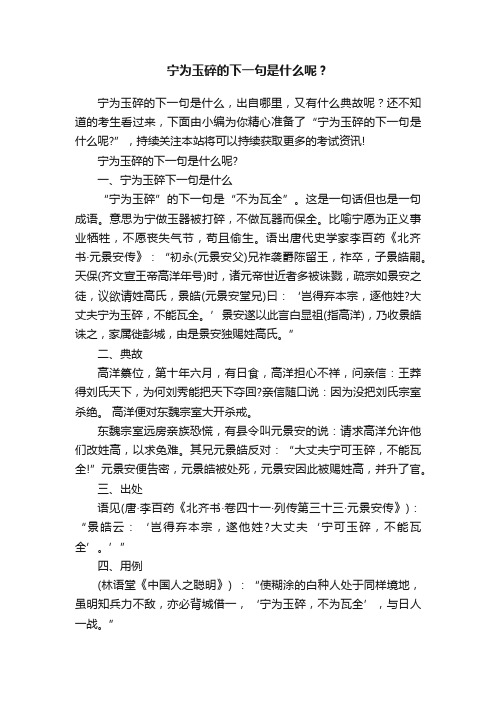 宁为玉碎的下一句是什么呢？

宁为玉碎的下一句是什么，出自哪里，又有什么典故呢？还不知道的考生看过来，下面由小编为你精心准备了“宁为玉碎的下一句是什么呢?”，持续关注本站将可以持续获取更多的考试资讯!

宁为玉碎的下一句是什么呢?

一、宁为玉碎下一句是什么

“宁为玉碎”的下一句是“不为瓦全”。这是一句话但也是一句成语。意思为宁做玉器被打碎，不做瓦器而保全。比喻宁愿为正义事业牺牲，不愿丧失气节，苟且偷生。语出唐代史学家李百药《北齐书·元景安传》：“初永(元景安父)兄祚袭爵陈留王，祚卒，子景皓嗣。天保(齐文宣王帝高洋年号)时，诸元帝世近者多被诛戮，疏宗如景安之徒，议欲请姓高氏，景皓(元景安堂兄)曰：‘岂得弃本宗，逐他姓?大丈夫宁为玉碎，不能瓦全。’景安遂以此言白显祖(指高洋)，乃收景皓诛之，家属徙彭城，由是景安独赐姓高氏。”

二、典故

高洋篡位，第十年六月，有日食，高洋担心不祥，问亲信：王莽得刘氏天下，为何刘秀能把天下夺回?亲信随口说：因为没把刘氏宗室杀绝。 高洋便对东魏宗室大开杀戒。

东魏宗室远房亲族恐慌，有县令叫元景安的说：请求高洋允许他们改姓高，以求免难。其兄元景皓反对：“大丈夫宁可玉碎，不能瓦全!”元景安便告密，元景皓被处死，元景安因此被赐姓高，并升了官。

三、出处

语见(唐·李百药《北齐书·卷四十一·列传第三十三·元景安传》)：“景皓云：‘岂得弃本宗，逐他姓?大丈夫‘宁可玉碎，不能瓦全’。’”

四、用例

(林语堂《中国人之聪明》)：“使糊涂的白种人处于同样境地，虽明知兵力不敌，亦必背城借一，‘宁为玉碎，不为瓦全’，与日人一战。”